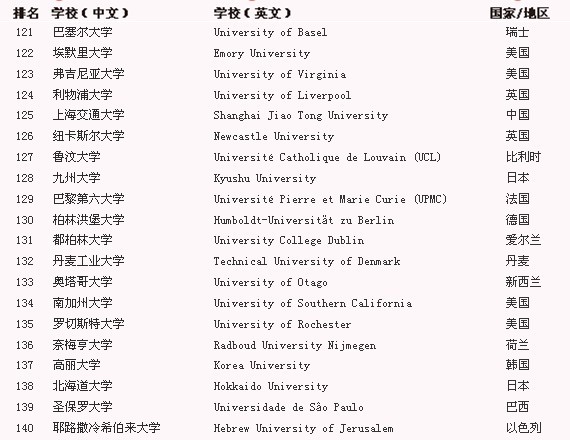 | 排名 | 学校（中文） | 学校（英文） | 国家/地区 |
|---|---|---|---|
| 121 | 巴塞尔大学 | University of Basel | 瑞士 |
| 122 | 埃默里大学 | Emory University | 美国 |
| 123 | 弗吉尼亚大学 | University of Virginia | 美国 |
| 124 | 利物浦大学 | University of Liverpool | 英国 |
| 125 | 上海交通大学 | Shanghai Jiao Tong University | 中国 |
| 126 | 纽卡斯尔大学 | Newcastle University | 英国 |
| 127 | 鲁汶大学 | Université Catholique de Louvain (UCL) | 比利时 |
| 128 | 九州大学 | Kyushu University | 日本 |
| 129 | 巴黎第六大学 | Université Pierre et Marie Curie (UPMC) | 法国 |
| 130 | 柏林洪堡大学 | Humboldt-Universität zu Berlin | 德国 |
| 131 | 都柏林大学 | University College Dublin | 爱尔兰 |
| 132 | 丹麦工业大学 | Technical University of Denmark | 丹麦 |
| 133 | 奥塔哥大学 | University of Otago | 新西兰 |
| 134 | 南加州大学 | University of Southern California | 美国 |
| 135 | 罗切斯特大学 | University of Rochester | 美国 |
| 136 | 奈梅亨大学 | Radboud University Nijmegen | 荷兰 |
| 137 | 高丽大学 | Korea University | 韩国 |
| 138 | 北海道大学 | Hokkaido University | 日本 |
| 139 | 圣保罗大学 | Universidade de São Paulo | 巴西 |
| 140 | 耶路撒冷希伯来大学 | Hebrew University of Jerusalem | 以色列 |